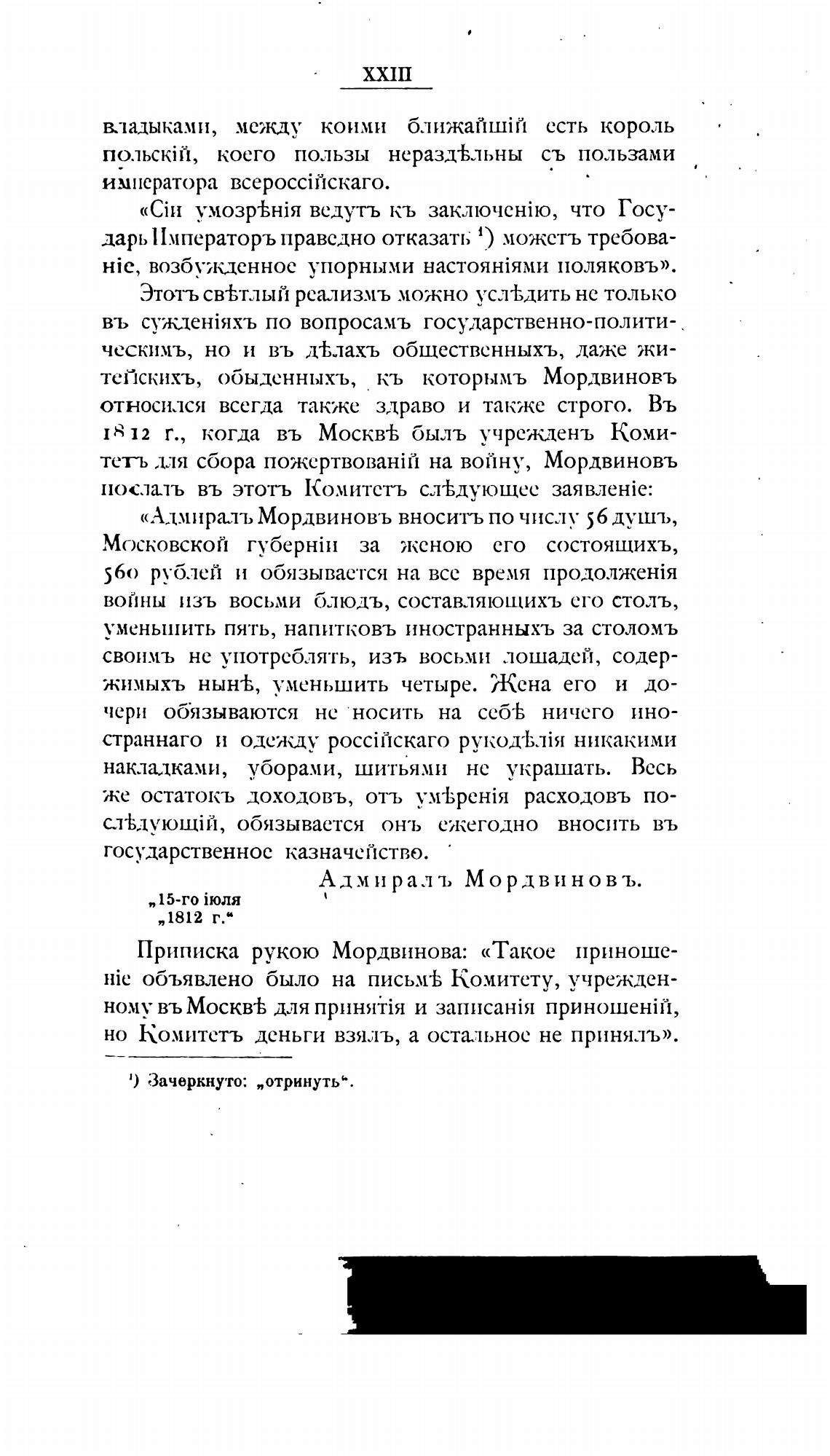 XXIII

владыками, между коими ближайшій есть король польскій, коего пользы нераздѣльны съ пользами императора всероссійскаго.

«Сіи умозрѣнія ведутъ къ заключенію, что Государь Императоръ праведно отказать $^1$) можетъ требованіе, возбужденное упорными настояніями поляковъ».

Этотъ свѣтлый реализмъ можно услѣдить не только въ сужденіяхъ по вопросамъ государственно-политическимъ, но и въ дѣлахъ общественныхъ, даже житейскихъ, обыденныхъ, къ которымъ Мордвиновъ относился всегда также здраво и также строго. Въ 1812 г., когда въ Москвѣ былъ учрежденъ Комитетъ для сбора пожертвованій на войну, Мордвиновъ послалъ въ этотъ Комитетъ слѣдующее заявленіе:

«Адмиралъ Мордвиновъ вноситъ по числу 56 душъ, Московской губерніи за женою его состоящихъ, 560 рублей и обязывается на все время продолженія войны изъ восьми блюдъ, составляющихъ его столъ, уменьшить пять, напитковъ иностранныхъ за столомъ своимъ не употреблять, изъ восьми лошадей, содержимыхъ нынѣ, уменьшить четыре. Жена его и дочери обязываются не носить на себѣ ничего иностраннаго и одежду россійскаго рукодѣлія никакими накладками, уборами, шитьями не украшать. Весь же остатокъ доходовъ, отъ умѣренія расходовъ послѣдующій, обязывается онъ ежегодно вносить въ государственное казначейство.

Адмиралъ Мордвиновъ.

„15-го іюля
„1812 г.“

Приписка рукою Мордвинова: «Такое приношеніе объявлено было на письмѣ Комитету, учрежденному въ Москвѣ для принятія и записанія приношеній, но Комитетъ деньги взялъ, а остальное не принялъ».

$^1$) Зачеркнуто: „отринуть“.